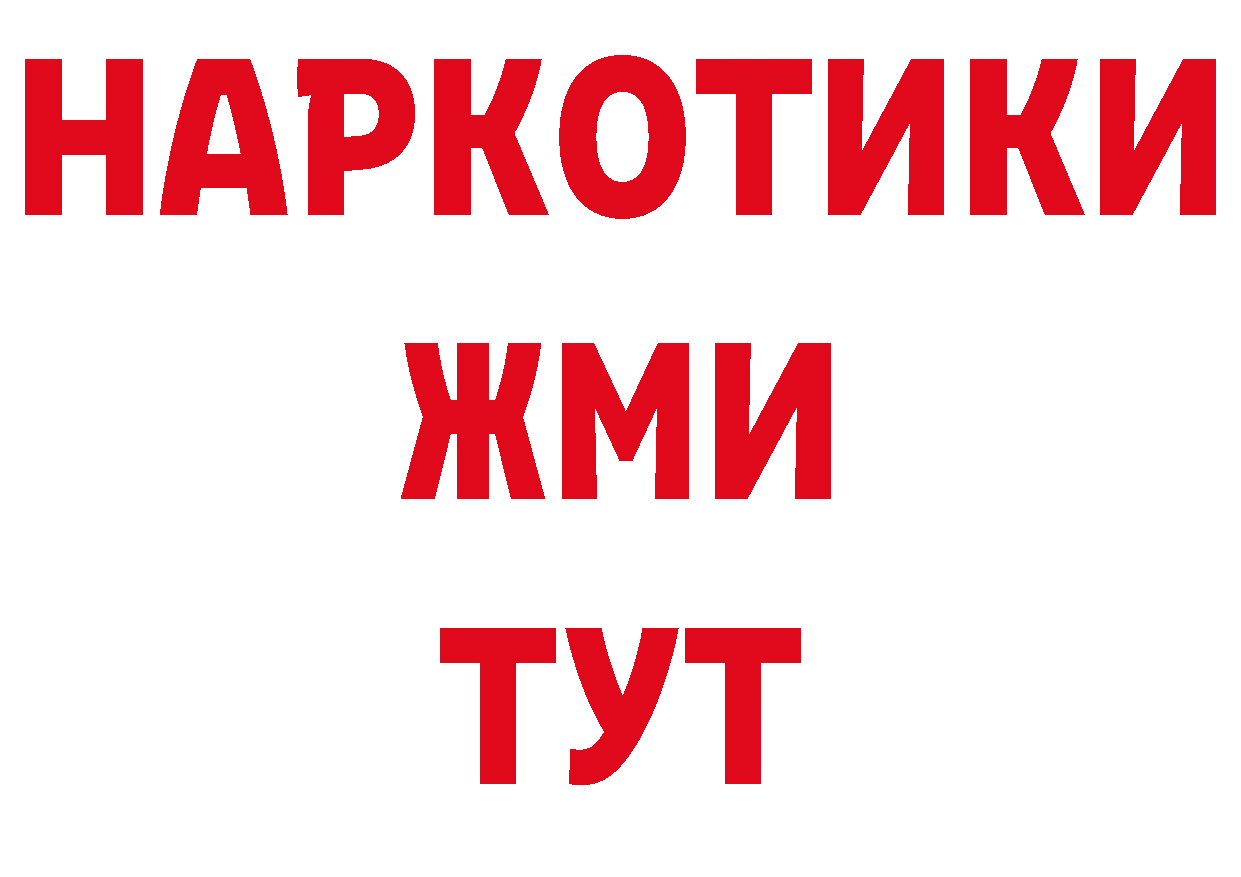 НАРКОТИКИ
ЖМИ
ТУТ